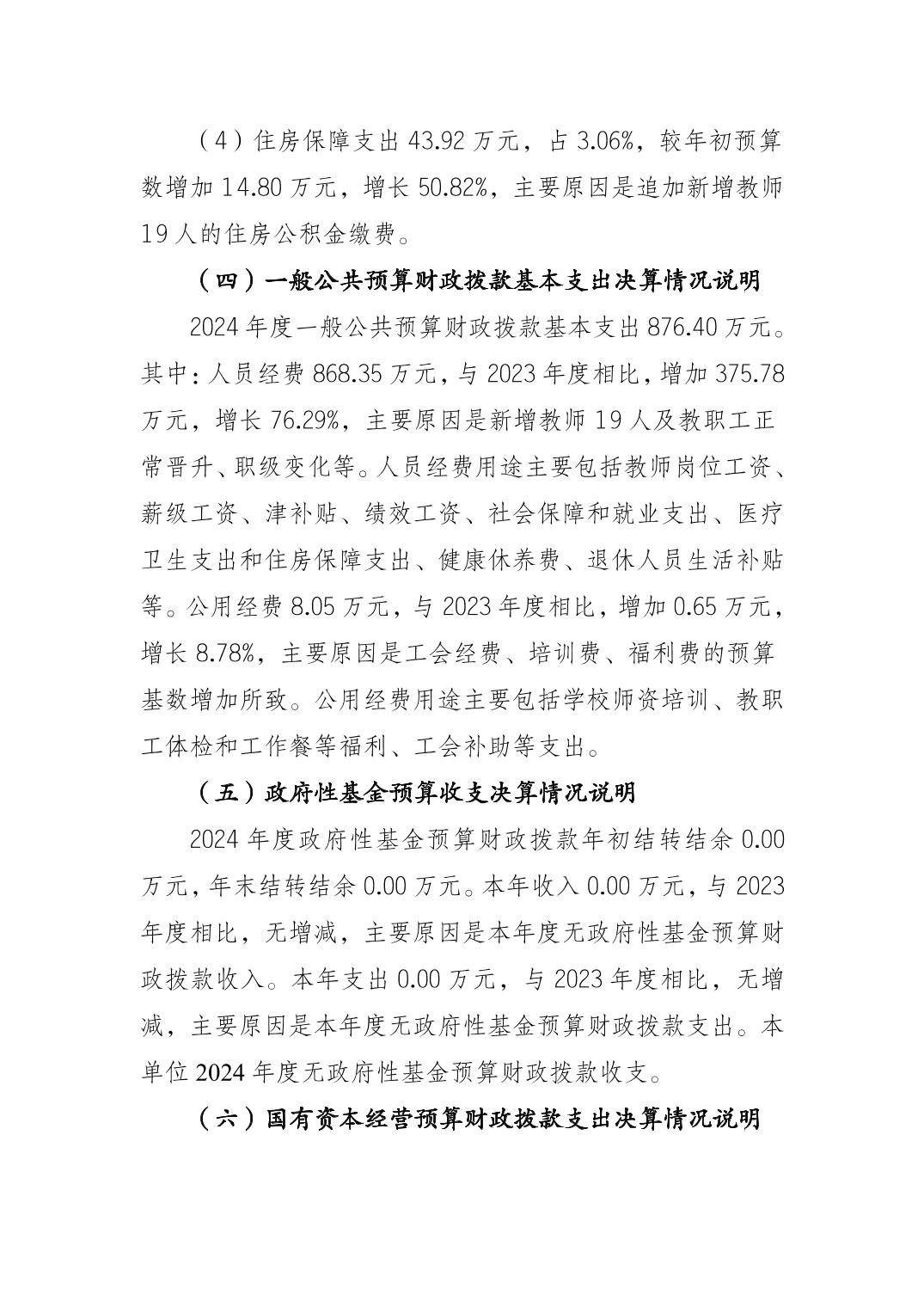 （4）住房保障支出 43.92 万元，占 3.06%，较年初预算数增加 14.80 万元，增长 50.82%，主要原因是追加新增教师 19 人的住房公积金缴费。

（四）一般公共预算财政拨款基本支出决算情况说明

2024 年度一般公共预算财政拨款基本支出 876.40 万元。其中：人员经费 868.35 万元，与 2023 年度相比，增加 375.78 万元，增长 76.29%，主要原因是新增教师 19 人及教职工正常晋升、职级变化等。人员经费用途主要包括教师岗位工资、薪级工资、津补贴、绩效工资、社会保障和就业支出、医疗卫生支出和住房保障支出、健康休养费、退休人员生活补贴等。公用经费 8.05 万元，与 2023 年度相比，增加 0.65 万元，增长 8.78%，主要原因是工会经费、培训费、福利费的预算基数增加所致。公用经费用途主要包括学校师资培训、教职工体检和工作餐等福利、工会补助等支出。

（五）政府性基金预算收支决算情况说明

2024 年度政府性基金预算财政拨款年初结转结余 0.00 万元，年末结转结余 0.00 万元。本年收入 0.00 万元，与 2023 年度相比，无增减，主要原因是本年度无政府性基金预算财政拨款收入。本年支出 0.00 万元，与 2023 年度相比，无增减，主要原因是本年度无政府性基金预算财政拨款支出。本单位 2024 年度无政府性基金预算财政拨款收支。

（六）国有资本经营预算财政拨款支出决算情况说明